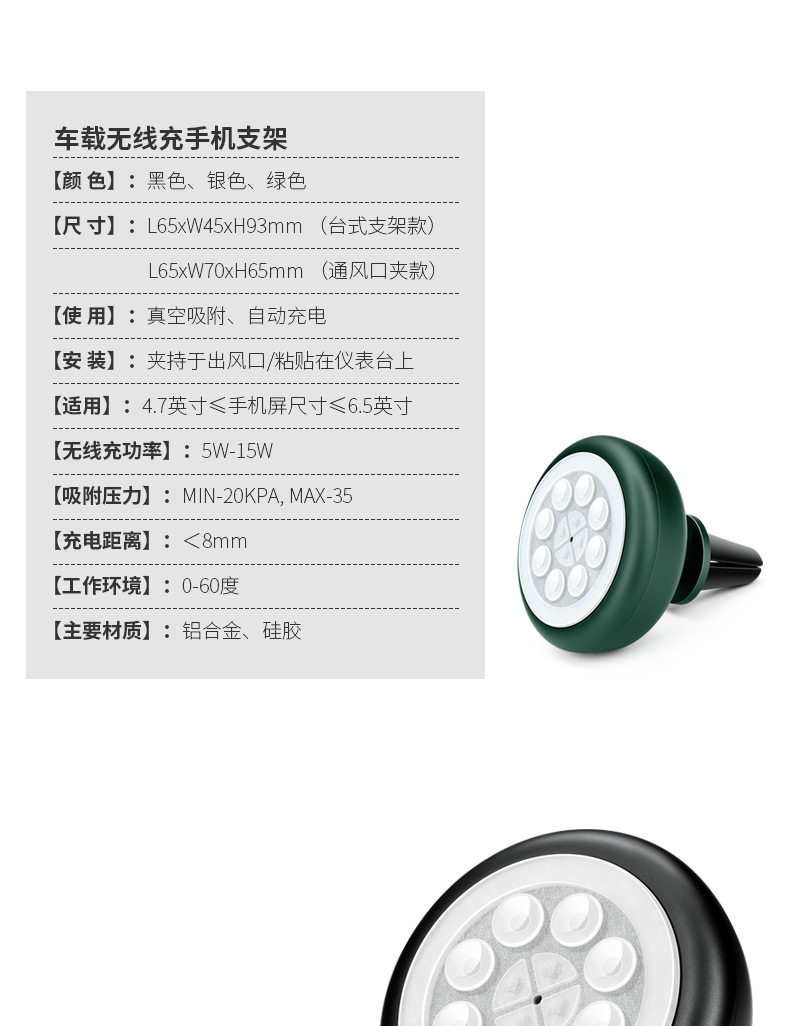 车载无线充手机支架

【颜 色】：黑色、银色、绿色

【尺 寸】：L65xW45xH93mm （台式支架款）

L65xW70xH65mm （通风口夹款）

【使 用】：真空吸附、自动充电

【安 装】：夹持于出风口/粘贴在仪表台上

【适用】：4.7英寸≤手机屏尺寸≤6.5英寸

【无线充功率】：5W-15W

【吸附压力】：MIN-20KPA, MAX-35

【充电距离】：＜8mm

【工作环境】：0-60度

【主要材质】：铝合金、硅胶